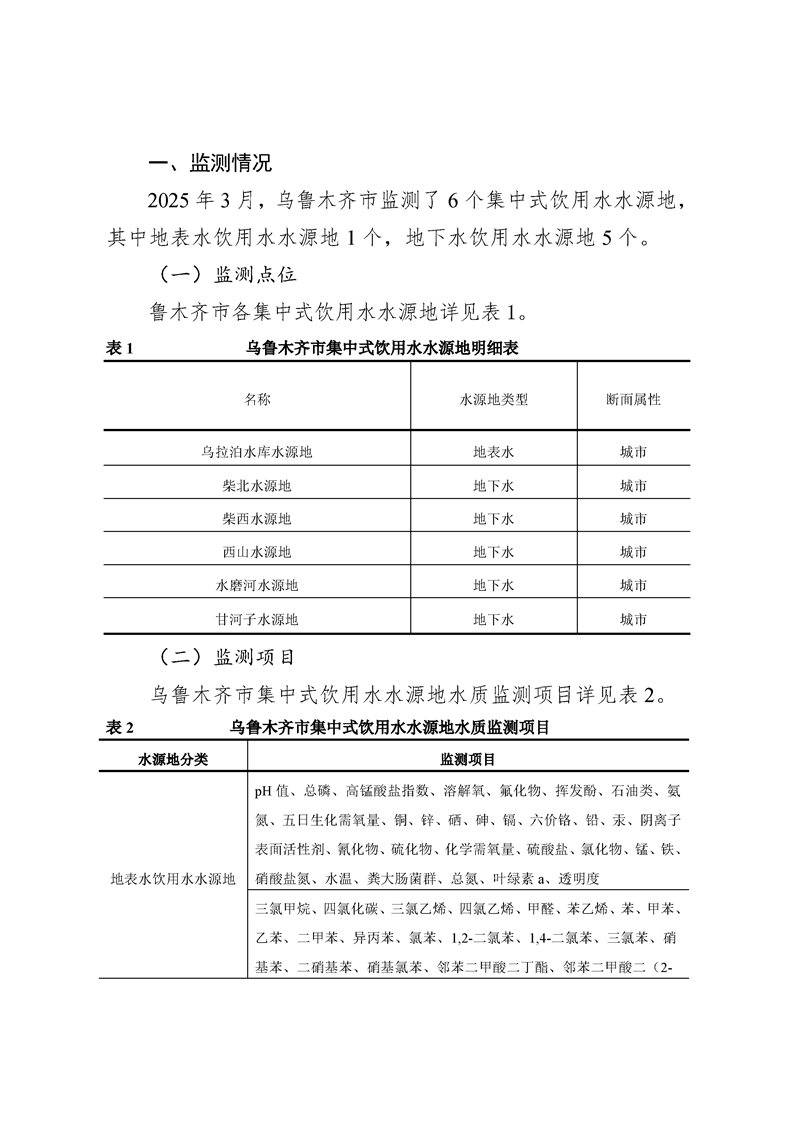 一、监测情况

2025 年 3 月，乌鲁木齐市监测了 6 个集中式饮用水水源地，其中地表水饮用水水源地 1 个，地下水饮用水水源地 5 个。

（一）监测点位

鲁木齐市各集中式饮用水水源地详见表 1。

表 1　　乌鲁木齐市集中式饮用水水源地明细表

| 名称 | 水源地类型 | 断面属性 |
|---|---|---|
| 乌拉泊水库水源地 | 地表水 | 城市 |
| 柴北水源地 | 地下水 | 城市 |
| 柴西水源地 | 地下水 | 城市 |
| 西山水源地 | 地下水 | 城市 |
| 水磨河水源地 | 地下水 | 城市 |
| 甘河子水源地 | 地下水 | 城市 |

（二）监测项目

乌鲁木齐市集中式饮用水水源地水质监测项目详见表 2。

表 2　　乌鲁木齐市集中式饮用水水源地水质监测项目

| 水源地分类 | 监测项目 |
|---|---|
| 地表水饮用水水源地 | pH 值、总磷、高锰酸盐指数、溶解氧、氟化物、挥发酚、石油类、氨氮、五日生化需氧量、铜、锌、硒、砷、镉、六价铬、铅、汞、阴离子表面活性剂、氰化物、硫化物、化学需氧量、硫酸盐、氯化物、锰、铁、硝酸盐氮、水温、粪大肠菌群、总氮、叶绿素 a、透明度 |
| | 三氯甲烷、四氯化碳、三氯乙烯、四氯乙烯、甲醛、苯乙烯、苯、甲苯、乙苯、二甲苯、异丙苯、氯苯、1,2-二氯苯、1,4-二氯苯、三氯苯、硝基苯、二硝基苯、硝基氯苯、邻苯二甲酸二丁酯、邻苯二甲酸二（2- |